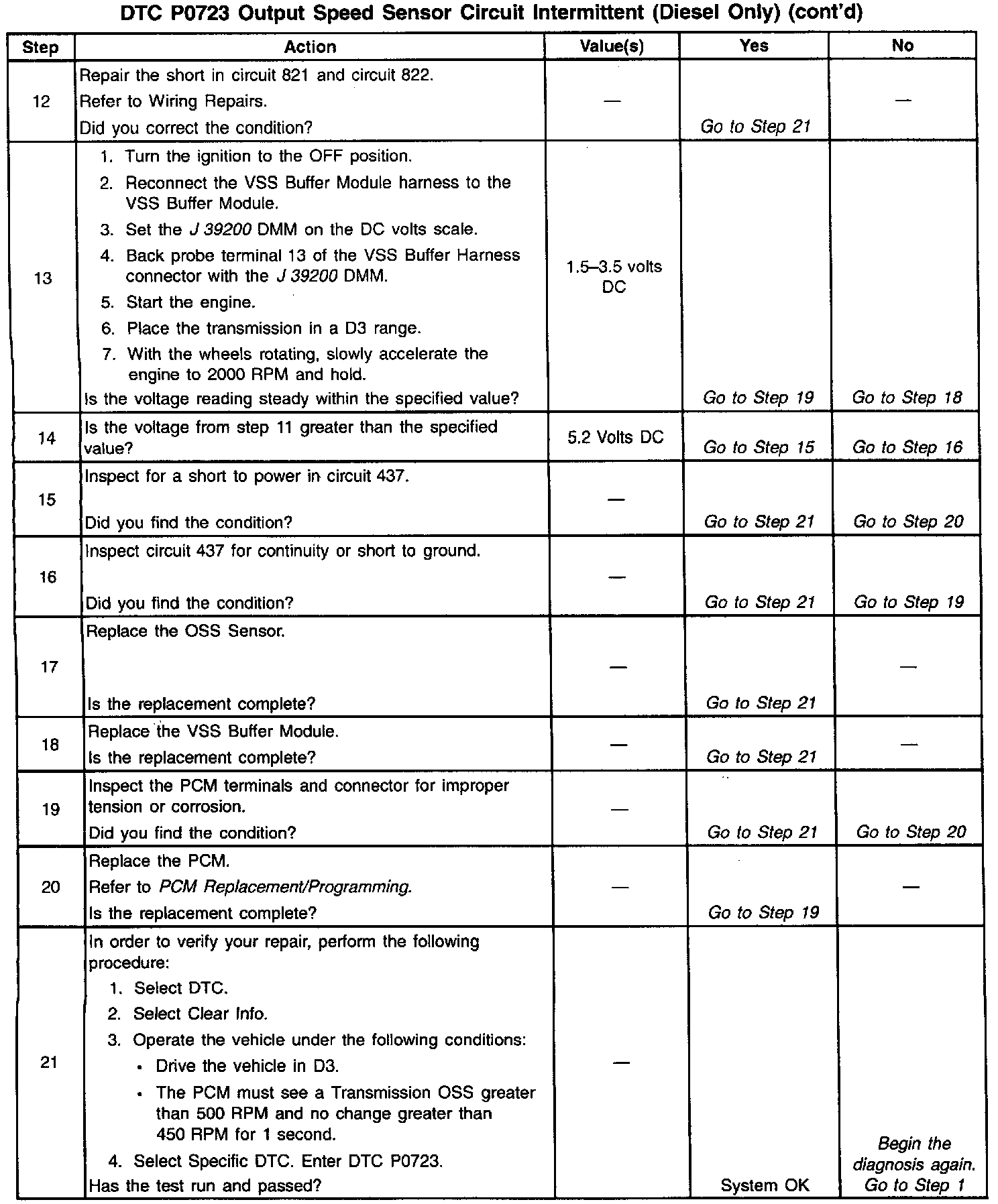 DTC P0723 Output Speed Sensor Circuit Intermittent (Diesel Only) (cont'd)

| Step | Action | Value(s) | Yes | No |
|---|---|---|---|---|
| 12 | Repair the short in circuit 821 and circuit 822. Refer to Wiring Repairs. Did you correct the condition? | — | Go to Step 21 | — |
| 13 | 1. Turn the ignition to the OFF position. 2. Reconnect the VSS Buffer Module harness to the VSS Buffer Module. 3. Set the J 39200 DMM on the DC volts scale. 4. Back probe terminal 13 of the VSS Buffer Harness connector with the J 39200 DMM. 5. Start the engine. 6. Place the transmission in a D3 range. 7. With the wheels rotating, slowly accelerate the engine to 2000 RPM and hold. Is the voltage reading steady within the specified value? | 1.5–3.5 volts DC | Go to Step 19 | Go to Step 18 |
| 14 | Is the voltage from step 11 greater than the specified value? | 5.2 Volts DC | Go to Step 15 | Go to Step 16 |
| 15 | Inspect for a short to power in circuit 437. Did you find the condition? | — | Go to Step 21 | Go to Step 20 |
| 16 | Inspect circuit 437 for continuity or short to ground. Did you find the condition? | — | Go to Step 21 | Go to Step 19 |
| 17 | Replace the OSS Sensor. Is the replacement complete? | — | Go to Step 21 | — |
| 18 | Replace the VSS Buffer Module. Is the replacement complete? | — | Go to Step 21 | — |
| 19 | Inspect the PCM terminals and connector for improper tension or corrosion. Did you find the condition? | — | Go to Step 21 | Go to Step 20 |
| 20 | Replace the PCM. Refer to PCM Replacement/Programming. Is the replacement complete? | — | Go to Step 19 | — |
| 21 | In order to verify your repair, perform the following procedure: 1. Select DTC. 2. Select Clear Info. 3. Operate the vehicle under the following conditions: • Drive the vehicle in D3. • The PCM must see a Transmission OSS greater than 500 RPM and no change greater than 450 RPM for 1 second. 4. Select Specific DTC. Enter DTC P0723. Has the test run and passed? | — | System OK | Begin the diagnosis again. Go to Step 1 |